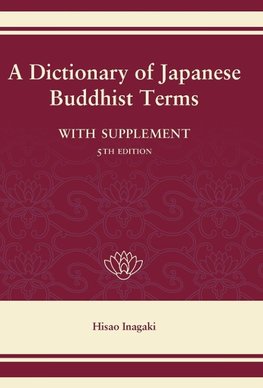 A Dictionary of Japanese Buddhist Terms

WITH SUPPLEMENT

5TH EDITION

Hisao Inagaki